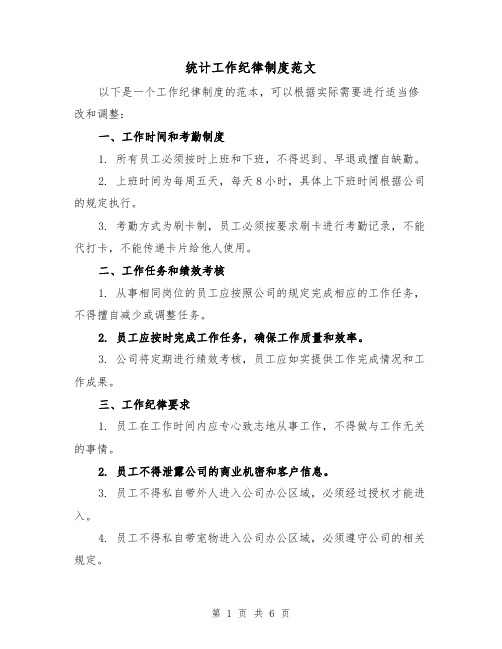 统计工作纪律制度范文

以下是一个工作纪律制度的范本，可以根据实际需要进行适当修改和调整：

一、工作时间和考勤制度

1. 所有员工必须按时上班和下班，不得迟到、早退或擅自缺勤。

2. 上班时间为每周五天，每天8小时，具体上下班时间根据公司的规定执行。

3. 考勤方式为刷卡制，员工必须按要求刷卡进行考勤记录，不能代打卡，不能传递卡片给他人使用。

二、工作任务和绩效考核

1. 从事相同岗位的员工应按照公司的规定完成相应的工作任务，不得擅自减少或调整任务。

2. 员工应按时完成工作任务，确保工作质量和效率。

3. 公司将定期进行绩效考核，员工应如实提供工作完成情况和工作成果。

三、工作纪律要求

1. 员工在工作时间内应专心致志地从事工作，不得做与工作无关的事情。

2. 员工不得泄露公司的商业机密和客户信息。

3. 员工不得私自带外人进入公司办公区域，必须经过授权才能进入。

4. 员工不得私自带宠物进入公司办公区域，必须遵守公司的相关规定。

第 1 页 共 6 页